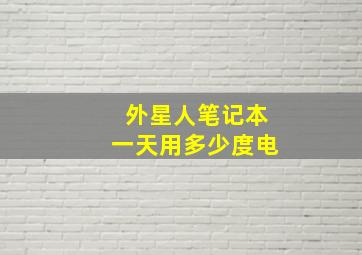 外星人笔记本
一天用多少度电